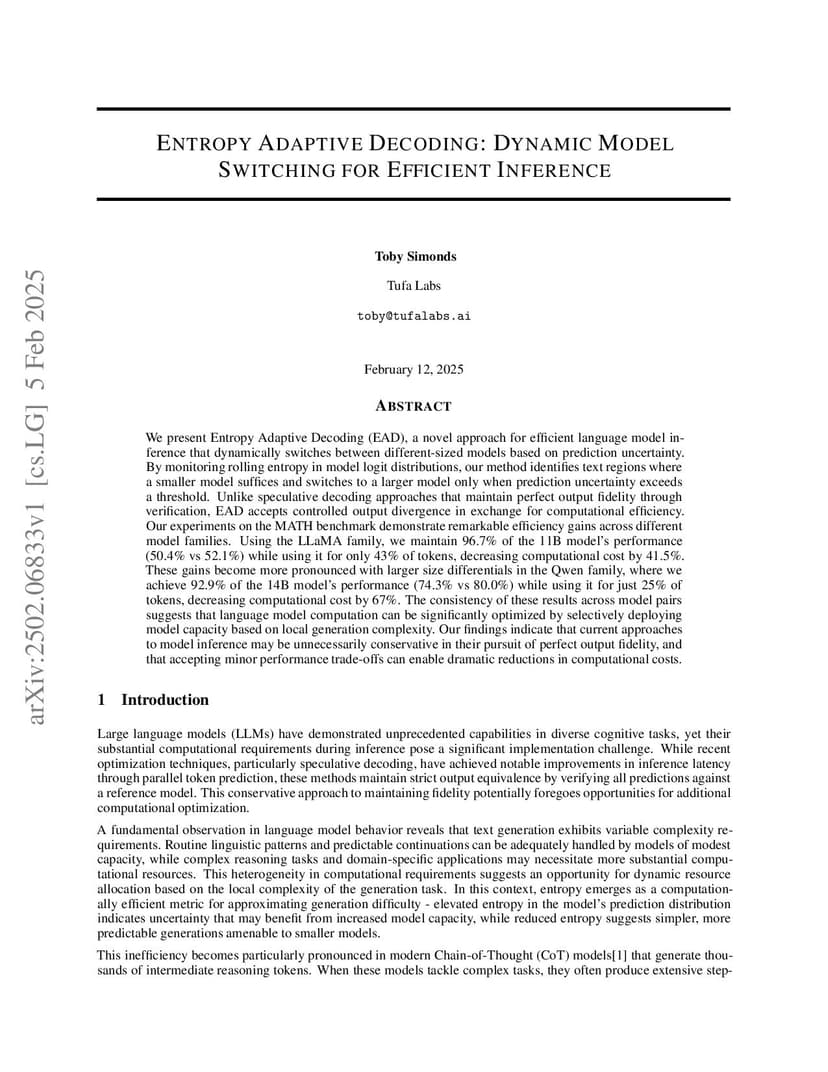 arXiv:2502.06833v1 [cs.LG] 5 Feb 2025

ENTROPY ADAPTIVE DECODING: DYNAMIC MODEL SWITCHING FOR EFFICIENT INFERENCE

Toby Simonds

Tufa Labs

toby@tufalabs.ai

February 12, 2025

ABSTRACT

We present Entropy Adaptive Decoding (EAD), a novel approach for efficient language model inference that dynamically switches between different-sized models based on prediction uncertainty. By monitoring rolling entropy in model logit distributions, our method identifies text regions where a smaller model suffices and switches to a larger model only when prediction uncertainty exceeds a threshold. Unlike speculative decoding approaches that maintain perfect output fidelity through verification, EAD accepts controlled output divergence in exchange for computational efficiency. Our experiments on the MATH benchmark demonstrate remarkable efficiency gains across different model families. Using the LLaMA family, we maintain 96.7% of the 11B model's performance (50.4% vs 52.1%) while using it for only 43% of tokens, decreasing computational cost by 41.5%. These gains become more pronounced with larger size differentials in the Qwen family, where we achieve 92.9% of the 14B model's performance (74.3% vs 80.0%) while using it for just 25% of tokens, decreasing computational cost by 67%. The consistency of these results across model pairs suggests that language model computation can be significantly optimized by selectively deploying model capacity based on local generation complexity. Our findings indicate that current approaches to model inference may be unnecessarily conservative in their pursuit of perfect output fidelity, and that accepting minor performance trade-offs can enable dramatic reductions in computational costs.

1 Introduction

Large language models (LLMs) have demonstrated unprecedented capabilities in diverse cognitive tasks, yet their substantial computational requirements during inference pose a significant implementation challenge. While recent optimization techniques, particularly speculative decoding, have achieved notable improvements in inference latency through parallel token prediction, these methods maintain strict output equivalence by verifying all predictions against a reference model. This conservative approach to maintaining fidelity potentially foregoes opportunities for additional computational optimization.

A fundamental observation in language model behavior reveals that text generation exhibits variable complexity requirements. Routine linguistic patterns and predictable continuations can be adequately handled by models of modest capacity, while complex reasoning tasks and domain-specific applications may necessitate more substantial computational resources. This heterogeneity in computational requirements suggests an opportunity for dynamic resource allocation based on the local complexity of the generation task. In this context, entropy emerges as a computationally efficient metric for approximating generation difficulty - elevated entropy in the model's prediction distribution indicates uncertainty that may benefit from increased model capacity, while reduced entropy suggests simpler, more predictable generations amenable to smaller models.

This inefficiency becomes particularly pronounced in modern Chain-of-Thought (CoT) models[1] that generate thousands of intermediate reasoning tokens. When these models tackle complex tasks, they often produce extensive step-